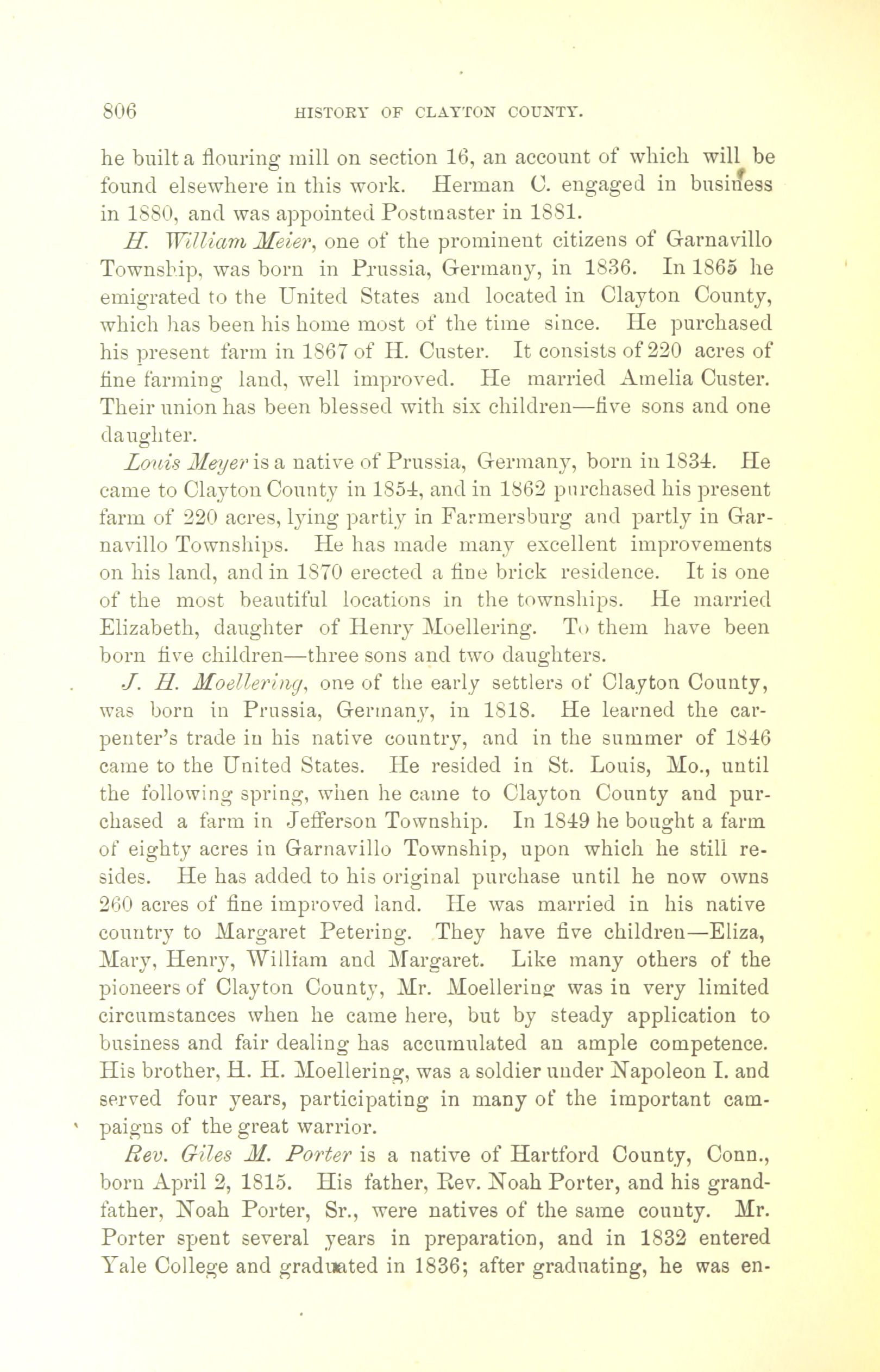 806 HISTORY OF CLAYTON COUNTY.

he built a flouring mill on section 16, an account of which will be found elsewhere in this work. Herman C. engaged in business in 1880, and was appointed Postmaster in 1881.

H. William Meier, one of the prominent citizens of Garnavillo Township, was born in Prussia, Germany, in 1836. In 1865 he emigrated to the United States and located in Clayton County, which has been his home most of the time since. He purchased his present farm in 1867 of H. Custer. It consists of 220 acres of fine farming land, well improved. He married Amelia Custer. Their union has been blessed with six children—five sons and one daughter.

Louis Meyer is a native of Prussia, Germany, born in 1834. He came to Clayton County in 1854, and in 1862 purchased his present farm of 220 acres, lying partly in Farmersburg and partly in Garnavillo Townships. He has made many excellent improvements on his land, and in 1870 erected a fine brick residence. It is one of the most beautiful locations in the townships. He married Elizabeth, daughter of Henry Moellering. To them have been born five children—three sons and two daughters.

J. H. Moellering, one of the early settlers of Clayton County, was born in Prussia, Germany, in 1818. He learned the carpenter's trade in his native country, and in the summer of 1846 came to the United States. He resided in St. Louis, Mo., until the following spring, when he came to Clayton County and purchased a farm in Jefferson Township. In 1849 he bought a farm of eighty acres in Garnavillo Township, upon which he still resides. He has added to his original purchase until he now owns 260 acres of fine improved land. He was married in his native country to Margaret Petering. They have five children—Eliza, Mary, Henry, William and Margaret. Like many others of the pioneers of Clayton County, Mr. Moellering was in very limited circumstances when he came here, but by steady application to business and fair dealing has accumulated an ample competence. His brother, H. H. Moellering, was a soldier under Napoleon I. and served four years, participating in many of the important campaigns of the great warrior.

Rev. Giles M. Porter is a native of Hartford County, Conn., born April 2, 1815. His father, Rev. Noah Porter, and his grandfather, Noah Porter, Sr., were natives of the same county. Mr. Porter spent several years in preparation, and in 1832 entered Yale College and graduated in 1836; after graduating, he was en-